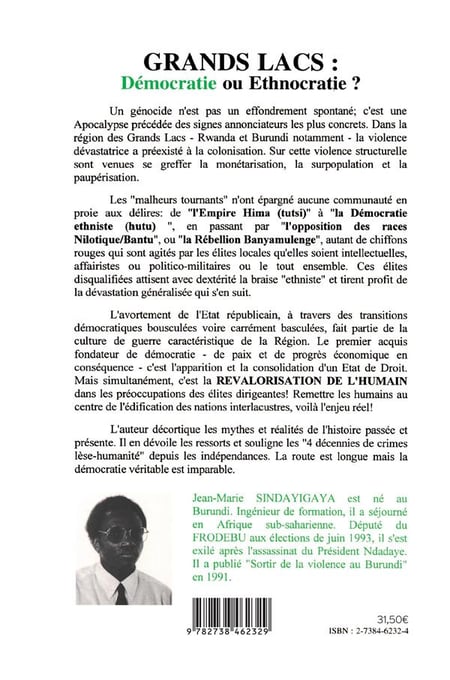 GRANDS LACS :
Démocratie ou Ethnocratie ?

Un génocide n'est pas un effondrement spontané; c'est une Apocalypse précédée des signes annonciateurs les plus concrets. Dans la région des Grands Lacs - Rwanda et Burundi notamment - la violence dévastatrice a préexisté à la colonisation. Sur cette violence structurelle sont venues se greffer la monétarisation, la surpopulation et la paupérisation.

Les "malheurs tournants" n'ont épargné aucune communauté en proie aux délires: de "l'Empire Hima (tutsi)" à "la Démocratie ethniste (hutu) ", en passant par "l'opposition des races Nilotique/Bantu", ou "la Rébellion Banyamulenge", autant de chiffons rouges qui sont agités par les élites locales qu'elles soient intellectuelles, affairistes ou politico-militaires ou le tout ensemble. Ces élites disqualifiées attisent avec dextérité la braise "ethniste" et tirent profit de la dévastation généralisée qui s'en suit.

L'avortement de l'Etat républicain, à travers des transitions démocratiques bousculées voire carrément basculées, fait partie de la culture de guerre caractéristique de la Région. Le premier acquis fondateur de démocratie - de paix et de progrès économique en conséquence - c'est l'apparition et la consolidation d'un Etat de Droit. Mais simultanément, c'est la REVALORISATION DE L'HUMAIN dans les préoccupations des élites dirigeantes! Remettre les humains au centre de l'édification des nations interlacustres, voilà l'enjeu réel!

L'auteur décortique les mythes et réalités de l'histoire passée et présente. Il en dévoile les ressorts et souligne les "4 décennies de crimes lèse-humanité" depuis les indépendances. La route est longue mais la démocratie véritable est imparable.

Jean-Marie SINDAYIGAYA est né au Burundi. Ingénieur de formation, il a séjourné en Afrique sub-saharienne. Député du FRODEBU aux élections de juin 1993, il s'est exilé après l'assassinat du Président Ndadaye. Il a publié "Sortir de la violence au Burundi" en 1991.

9 782738 462329

31,50€
ISBN : 2-7384-6232-4